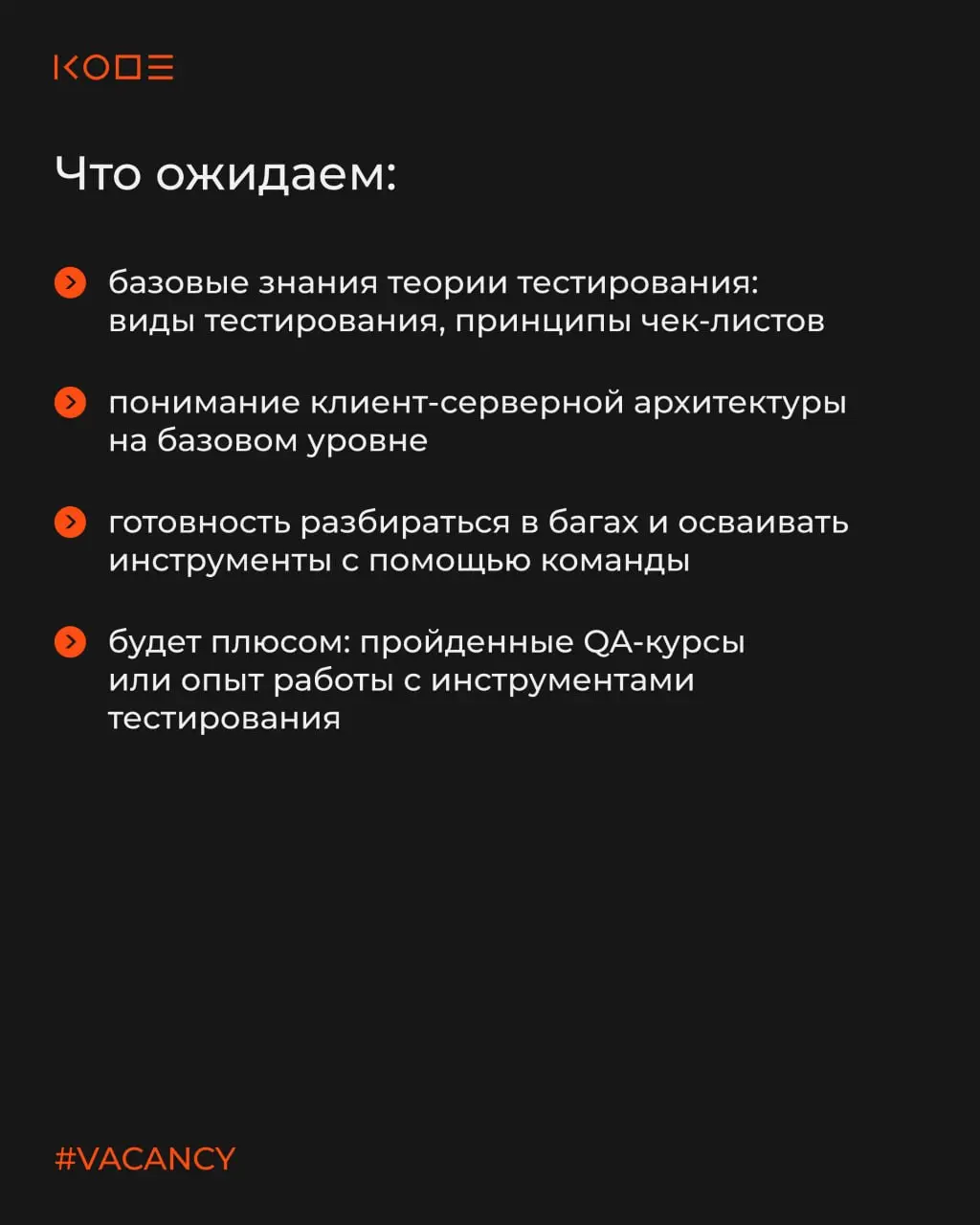 KODE

Что ожидаем:

базовые знания теории тестирования: виды тестирования, принципы чек-листов

понимание клиент-серверной архитектуры на базовом уровне

готовность разбираться в багах и осваивать инструменты с помощью команды

будет плюсом: пройденные QA-курсы или опыт работы с инструментами тестирования

#VACANCY